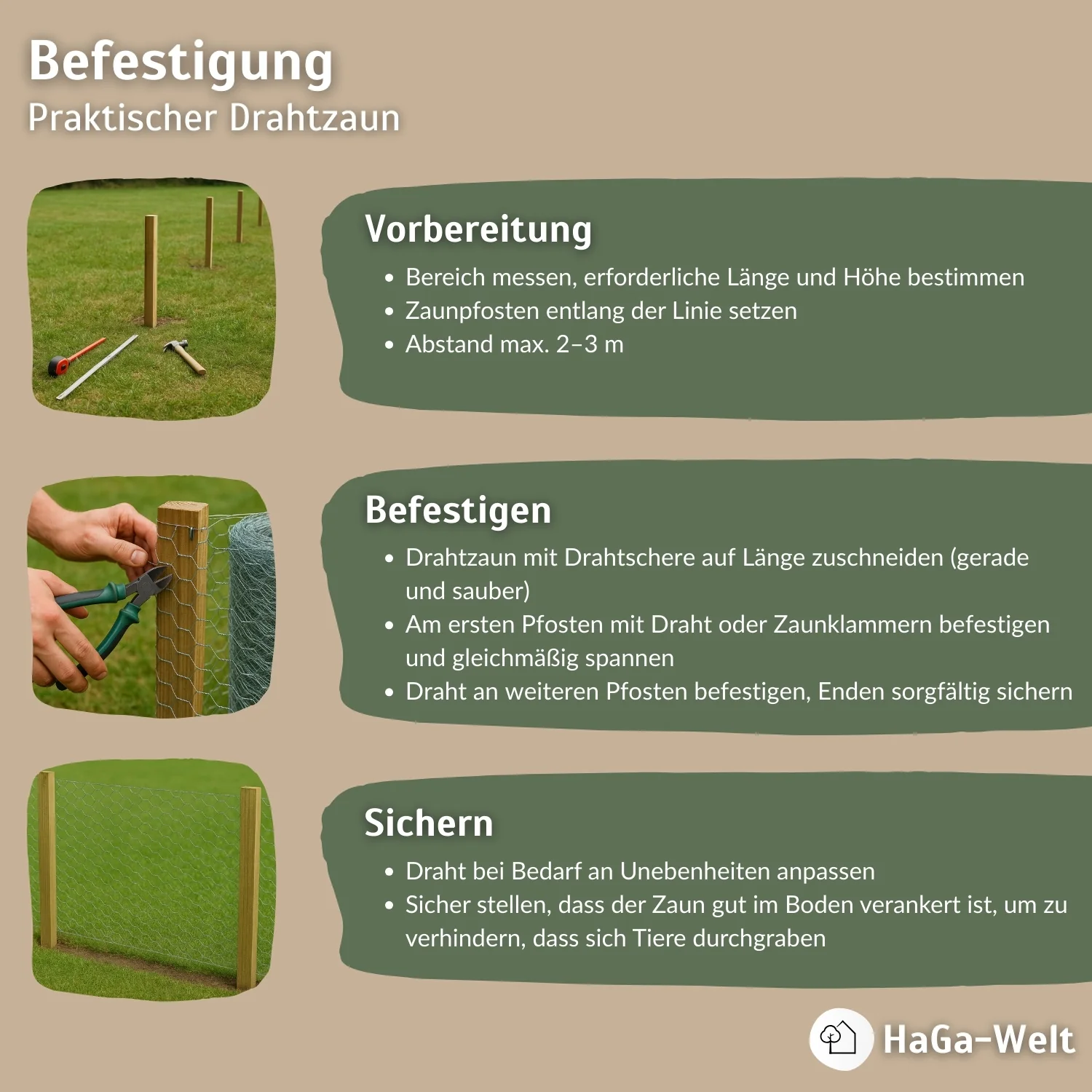 Befestigung
Praktischer Drahtzaun

Vorbereitung
• Bereich messen, erforderliche Länge und Höhe bestimmen
• Zaunpfosten entlang der Linie setzen
• Abstand max. 2–3 m

Befestigen
• Drahtzaun mit Drahtschere auf Länge zuschneiden (gerade und sauber)
• Am ersten Pfosten mit Draht oder Zaunklammern befestigen und gleichmäßig spannen
• Draht an weiteren Pfosten befestigen, Enden sorgfältig sichern

Sichern
• Draht bei Bedarf an Unebenheiten anpassen
• Sicher stellen, dass der Zaun gut im Boden verankert ist, um zu verhindern, dass sich Tiere durchgraben

HaGa-Welt